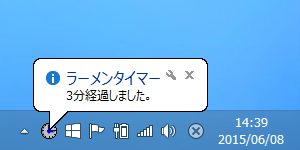 ラーメンタイマー
3分経過しました。

14:39
2015/06/08